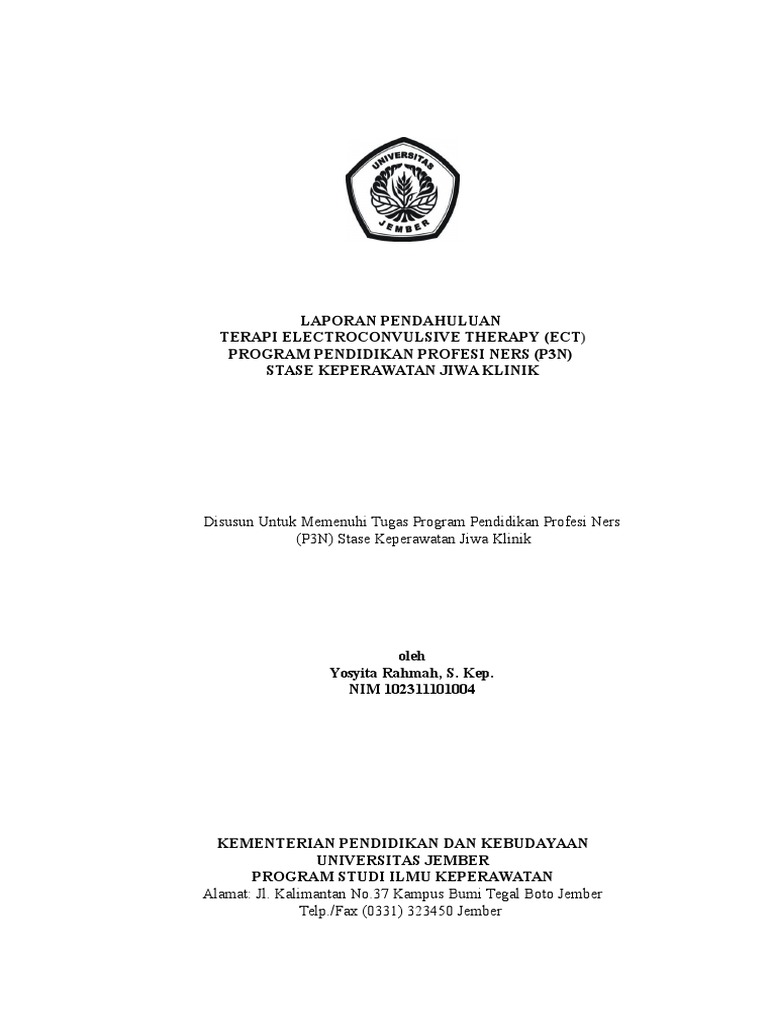 UNIVERSITAS
JEMBER

LAPORAN PENDAHULUAN
TERAPI ELECTROCONVULSIVE THERAPY (ECT)
PROGRAM PENDIDIKAN PROFESI NERS (P3N)
STASE KEPERAWATAN JIWA KLINIK

Disusun Untuk Memenuhi Tugas Program Pendidikan Profesi Ners (P3N) Stase Keperawatan Jiwa Klinik

oleh
Yosyita Rahmah, S. Kep.
NIM 102311101004

KEMENTERIAN PENDIDIKAN DAN KEBUDAYAAN
UNIVERSITAS JEMBER
PROGRAM STUDI ILMU KEPERAWATAN
Alamat: Jl. Kalimantan No.37 Kampus Bumi Tegal Boto Jember
Telp./Fax (0331) 323450 Jember